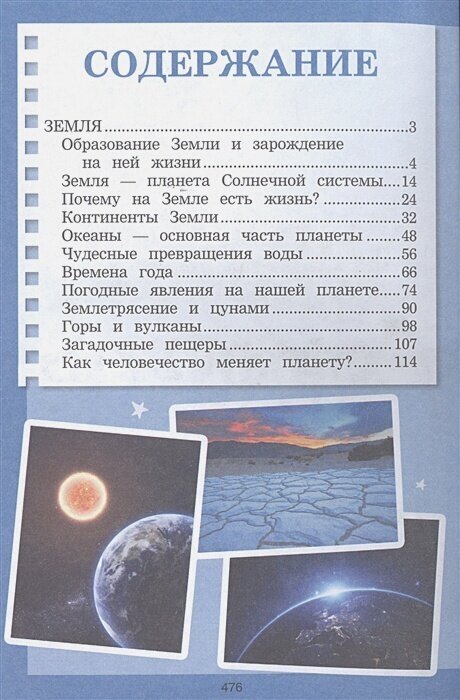 СОДЕРЖАНИЕ

ЗЕМЛЯ 3
Образование Земли и зарождение на ней жизни 4
Земля — планета Солнечной системы 14
Почему на Земле есть жизнь? 24
Континенты Земли 32
Океаны — основная часть планеты 48
Чудесные превращения воды 56
Времена года 66
Погодные явления на нашей планете 74
Землетрясение и цунами 90
Горы и вулканы 98
Загадочные пещеры 107
Как человечество меняет планету? 114

476